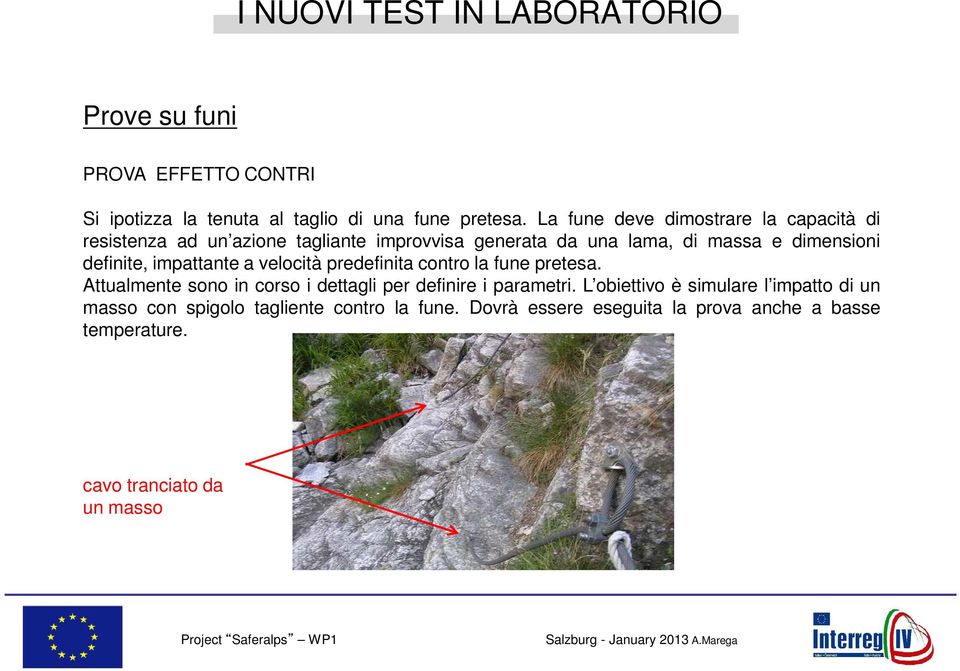 I NUOVI TEST IN LABORATORIO

Prove su funi

PROVA EFFETTO CONTRI

Si ipotizza la tenuta al taglio di una fune pretesa. La fune deve dimostrare la capacità di resistenza ad un'azione tagliante improvvisa generata da una lama, di massa e dimensioni definite, impattante a velocità predefinita contro la fune pretesa.
Attualmente sono in corso i dettagli per definire i parametri. L'obiettivo è simulare l'impatto di un masso con spigolo tagliente contro la fune. Dovrà essere eseguita la prova anche a basse temperature.

cavo tranciato da un masso

Project "Saferalps" – WP1

Salzburg - January 2013 A.Marega

Interreg IV